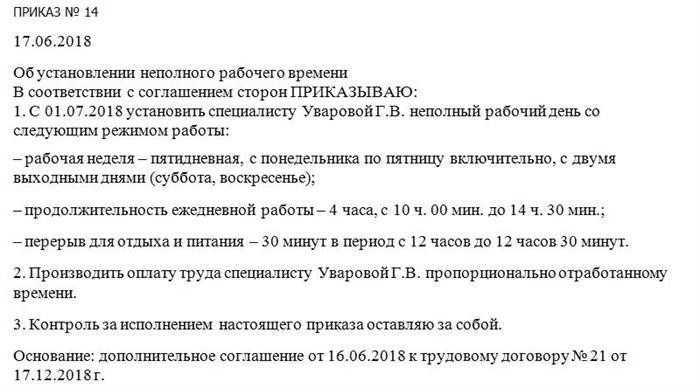 ПРИКАЗ № 14

17.06.2018

Об установлении неполного рабочего времени
В соответствии с соглашением сторон ПРИКАЗЫВАЮ:
1. С 01.07.2018 установить специалисту Уваровой Г.В. неполный рабочий день со следующим режимом работы:

– рабочая неделя – пятидневная, с понедельника по пятницу включительно, с двумя выходными днями (суббота, воскресенье);

– продолжительность ежедневной работы – 4 часа, с 10 ч. 00 мин. до 14 ч. 30 мин.;

– перерыв для отдыха и питания – 30 минут в период с 12 часов до 12 часов 30 минут.

2. Производить оплату труда специалисту Уваровой Г.В. пропорционально отработанному времени.

3. Контроль за исполнением настоящего приказа оставляю за собой.

Основание: дополнительное соглашение от 16.06.2018 к трудовому договору № 21 от 17.12.2018 г.